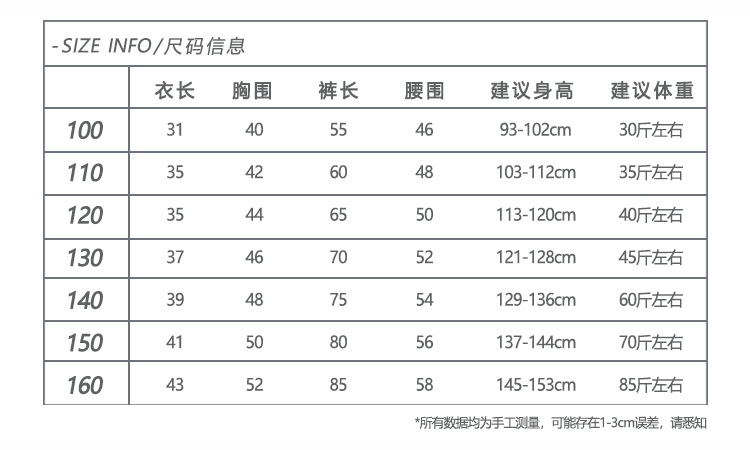 -SIZE INFO/尺码信息

|  | 衣长 | 胸围 | 裤长 | 腰围 | 建议身高 | 建议体重 |
|---|---|---|---|---|---|---|
| 100 | 31 | 40 | 55 | 46 | 93-102cm | 30斤左右 |
| 110 | 35 | 42 | 60 | 48 | 103-112cm | 35斤左右 |
| 120 | 35 | 44 | 65 | 50 | 113-120cm | 40斤左右 |
| 130 | 37 | 46 | 70 | 52 | 121-128cm | 45斤左右 |
| 140 | 39 | 48 | 75 | 54 | 129-136cm | 60斤左右 |
| 150 | 41 | 50 | 80 | 56 | 137-144cm | 70斤左右 |
| 160 | 43 | 52 | 85 | 58 | 145-153cm | 85斤左右 |

*所有数据均为手工测量，可能存在1-3cm误差，请悉知